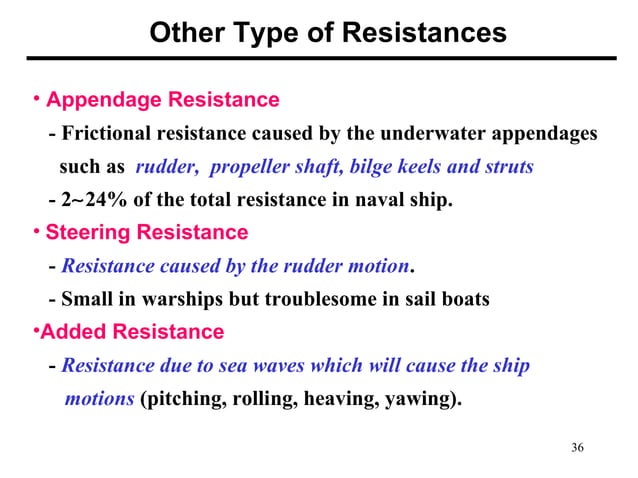 Other Type of Resistances

• Appendage Resistance

- Frictional resistance caused by the underwater appendages such as rudder, propeller shaft, bilge keels and struts

- 2~24% of the total resistance in naval ship.

• Steering Resistance

- Resistance caused by the rudder motion.

- Small in warships but troublesome in sail boats

•Added Resistance

- Resistance due to sea waves which will cause the ship motions (pitching, rolling, heaving, yawing).

36